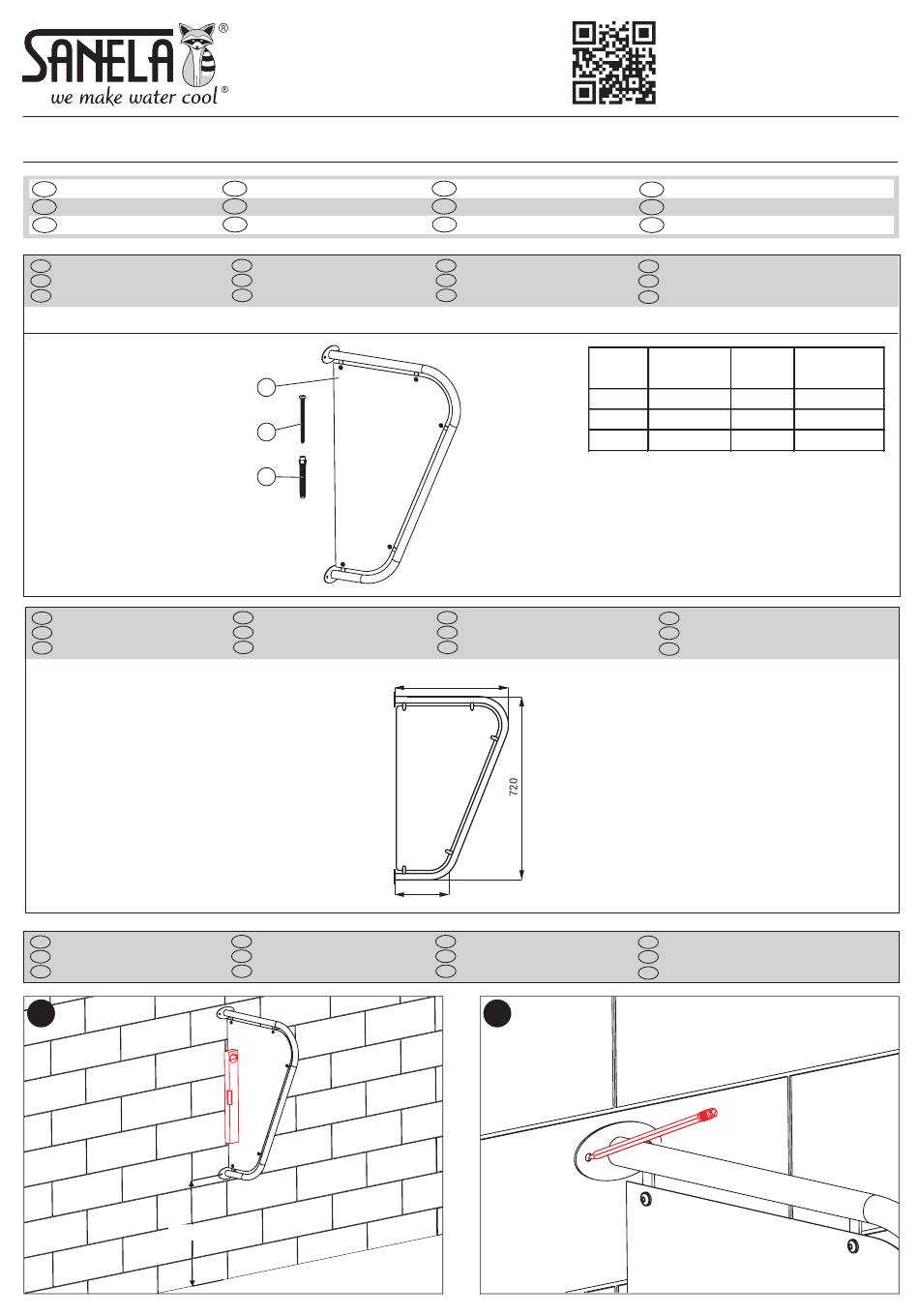 SANELA®
we make water cool®

720